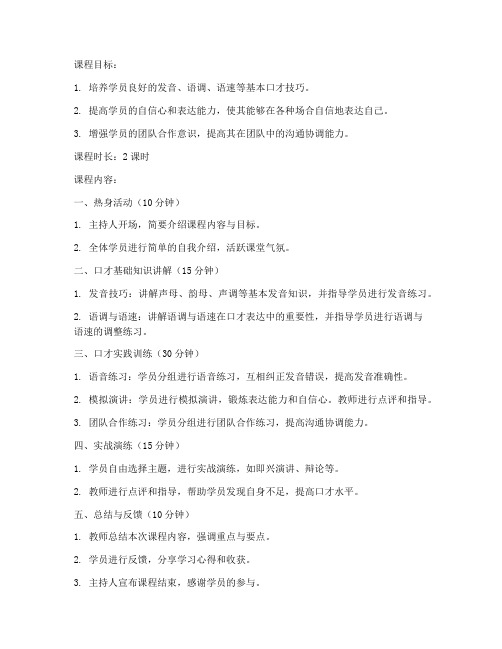 课程目标：

1. 培养学员良好的发音、语调、语速等基本口才技巧。

2. 提高学员的自信心和表达能力，使其能够在各种场合自信地表达自己。

3. 增强学员的团队合作意识，提高其在团队中的沟通协调能力。

课程时长：2 课时

课程内容：

一、热身活动（10 分钟）

1. 主持人开场，简要介绍课程内容与目标。

2. 全体学员进行简单的自我介绍，活跃课堂气氛。

二、口才基础知识讲解（15 分钟）

1. 发音技巧：讲解声母、韵母、声调等基本发音知识，并指导学员进行发音练习。

2. 语调与语速：讲解语调与语速在口才表达中的重要性，并指导学员进行语调与语速的调整练习。

三、口才实践训练（30 分钟）

1. 语音练习：学员分组进行语音练习，互相纠正发音错误，提高发音准确性。

2. 模拟演讲：学员进行模拟演讲，锻炼表达能力和自信心。教师进行点评和指导。

3. 团队合作练习：学员分组进行团队合作练习，提高沟通协调能力。

四、实战演练（15 分钟）

1. 学员自由选择主题，进行实战演练，如即兴演讲、辩论等。

2. 教师进行点评和指导，帮助学员发现自身不足，提高口才水平。

五、总结与反馈（10 分钟）

1. 教师总结本次课程内容，强调重点与要点。

2. 学员进行反馈，分享学习心得和收获。

3. 主持人宣布课程结束，感谢学员的参与。